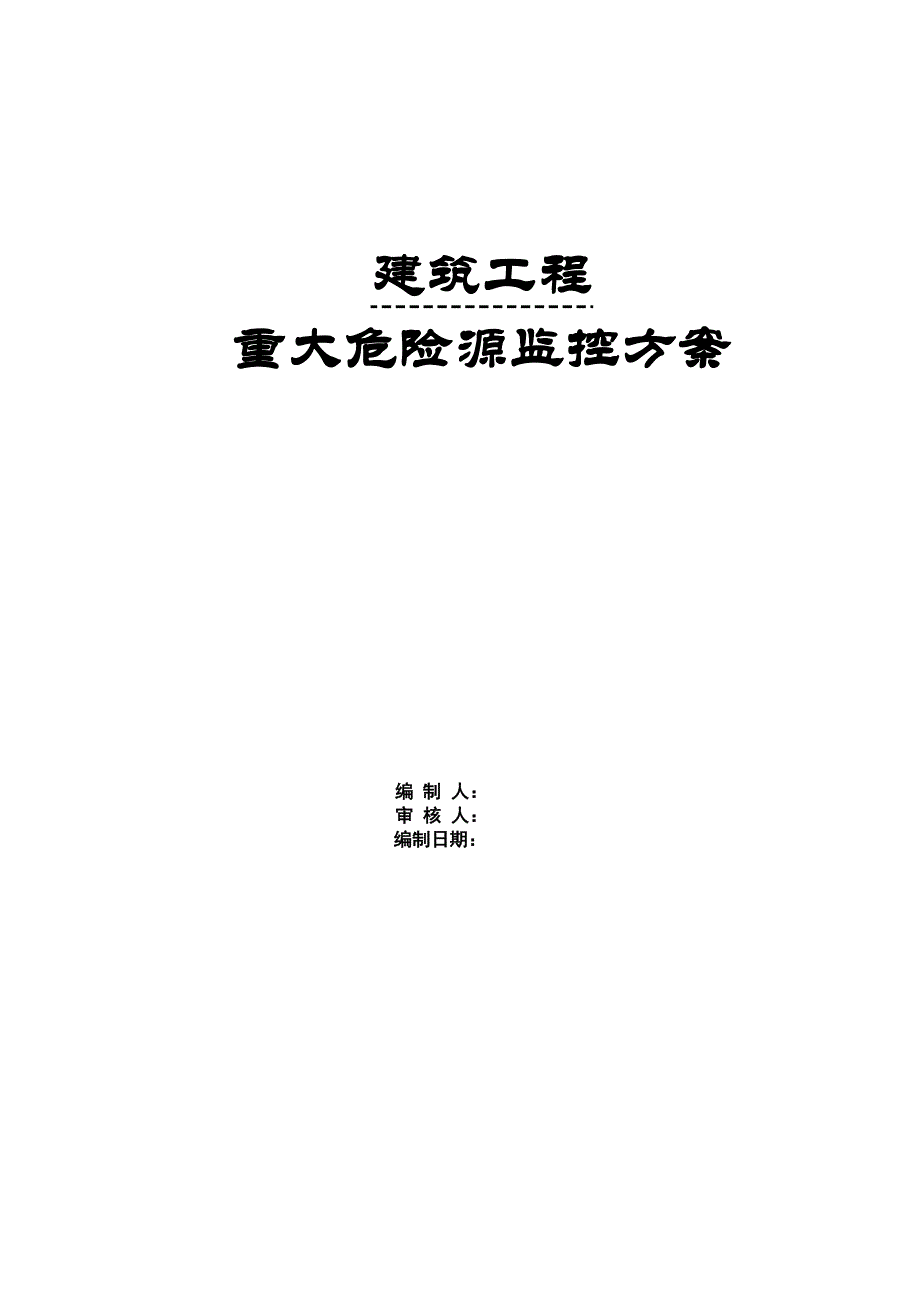 建筑工程

重大危险源监控方案

编 制 人：
审 核 人：
编制日期：